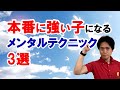 本番に強い子になる
メンタルテクニック
3選